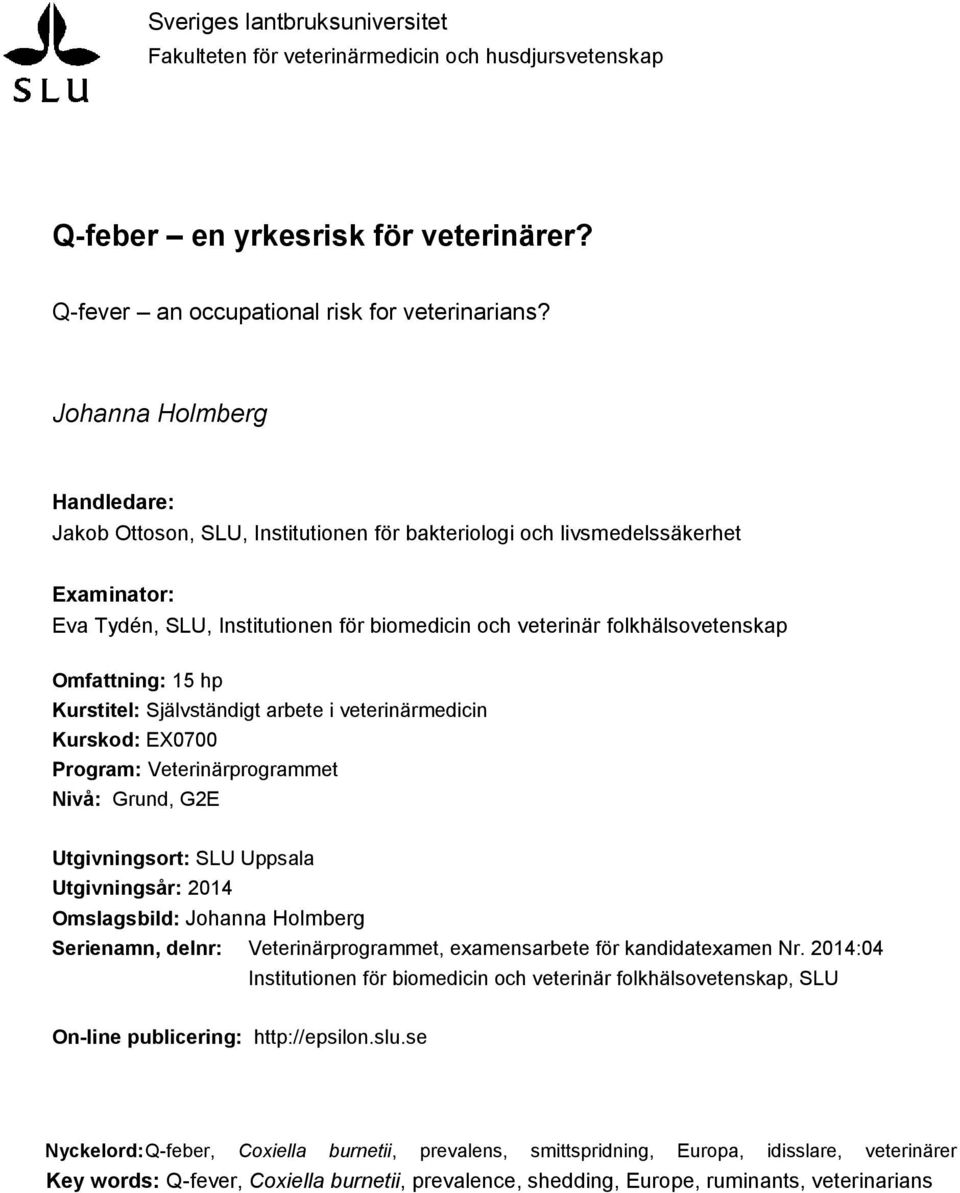 SLU

Sveriges lantbruksuniversitet
Fakulteten för veterinärmedicin och husdjursvetenskap

Q-feber – en yrkesrisk för veterinärer?

Q-fever – an occupational risk for veterinarians?

Johanna Holmberg

Handledare:
Jakob Ottoson, SLU, Institutionen för bakteriologi och livsmedelssäkerhet

Examinator:
Eva Tydén, SLU, Institutionen för biomedicin och veterinär folkhälsovetenskap

Omfattning: 15 hp
Kurstitel: Självständigt arbete i veterinärmedicin
Kurskod: EX0700
Program: Veterinärprogrammet
Nivå: Grund, G2E

Utgivningsort: SLU Uppsala
Utgivningsår: 2014
Omslagsbild: Johanna Holmberg
Serienamn, delnr: Veterinärprogrammet, examensarbete för kandidatexamen Nr. 2014:04
Institutionen för biomedicin och veterinär folkhälsovetenskap, SLU

On-line publicering: http://epsilon.slu.se

Nyckelord: Q-feber, Coxiella burnetii, prevalens, smittspridning, Europa, idisslare, veterinärer
Key words: Q-fever, Coxiella burnetii, prevalence, shedding, Europe, ruminants, veterinarians